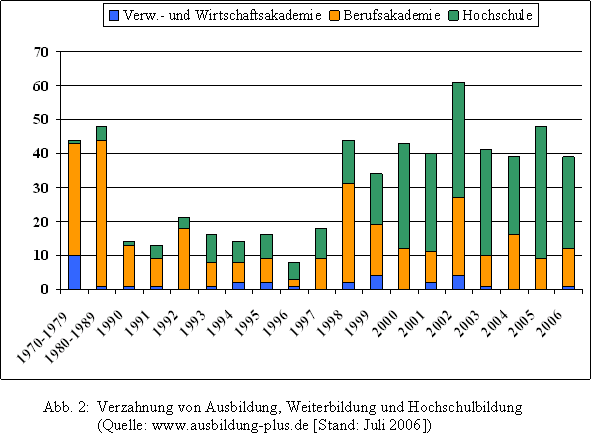 Verw.- und Wirtschaftsakademie  Berufsakademie  Hochschule

70
60
50
40
30
20
10
0

1970-1979
1980-1989
1990
1991
1992
1993
1994
1995
1996
1997
1998
1999
2000
2001
2002
2003
2004
2005
2006

Abb. 2: Verzahnung von Ausbildung, Weiterbildung und Hochschulbildung
(Quelle: www.ausbildung-plus.de [Stand: Juli 2006])